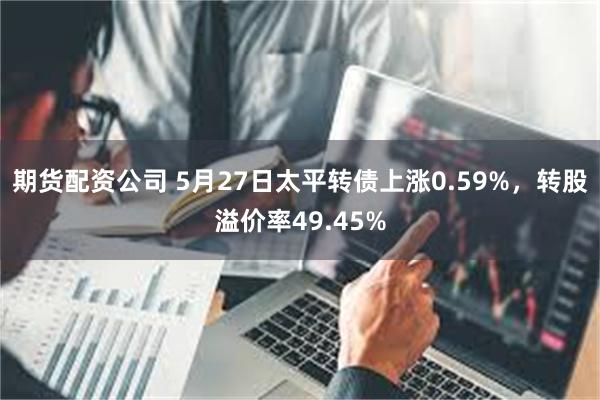 期货配资公司 5月27日太平转债上涨0.59%，转股溢价率49.45%